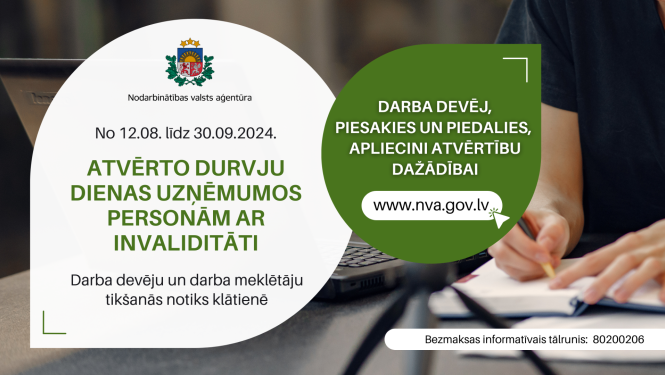 Nodarbinātības valsts aģentūra

No 12.08. līdz 30.09.2024.

ATVĒRTO DURVJU DIENAS UZŅĒMUMOS PERSONĀM AR INVALIDITĀTI

Darba devēju un darba meklētāju tikšanās notiks klātienē

DARBA DEVĒJ, PIESAKIES UN PIEDALIES, APLIECINI ATVĒRTĪBU DAŽĀDĪBAI

www.nva.gov.lv

Bezmaksas informatīvais tālrunis: 80200206